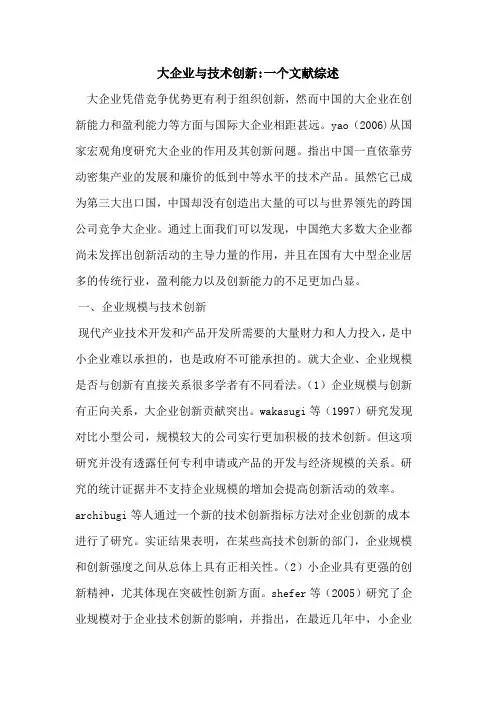 大企业与技术创新:一个文献综述

大企业凭借竞争优势更有利于组织创新，然而中国的大企业在创新能力和盈利能力等方面与国际大企业相距甚远。yao（2006)从国家宏观角度研究大企业的作用及其创新问题。指出中国一直依靠劳动密集产业的发展和廉价的低到中等水平的技术产品。虽然它已成为第三大出口国，中国却没有创造出大量的可以与世界领先的跨国公司竞争大企业。通过上面我们可以发现，中国绝大多数大企业都尚未发挥出创新活动的主导力量的作用，并且在国有大中型企业居多的传统行业，盈利能力以及创新能力的不足更加凸显。

一、企业规模与技术创新

现代产业技术开发和产品开发所需要的大量财力和人力投入，是中小企业难以承担的，也是政府不可能承担的。就大企业、企业规模是否与创新有直接关系很多学者有不同看法。（1）企业规模与创新有正向关系，大企业创新贡献突出。wakasugi 等（1997）研究发现对比小型公司，规模较大的公司实行更加积极的技术创新。但这项研究并没有透露任何专利申请或产品的开发与经济规模的关系。研究的统计证据并不支持企业规模的增加会提高创新活动的效率。archibugi 等人通过一个新的技术创新指标方法对企业创新的成本进行了研究。实证结果表明，在某些高技术创新的部门，企业规模和创新强度之间从总体上具有正相关性。（2）小企业具有更强的创新精神，尤其体现在突破性创新方面。shefer 等（2005）研究了企业规模对于企业技术创新的影响，并指出，在最近几年中，小企业